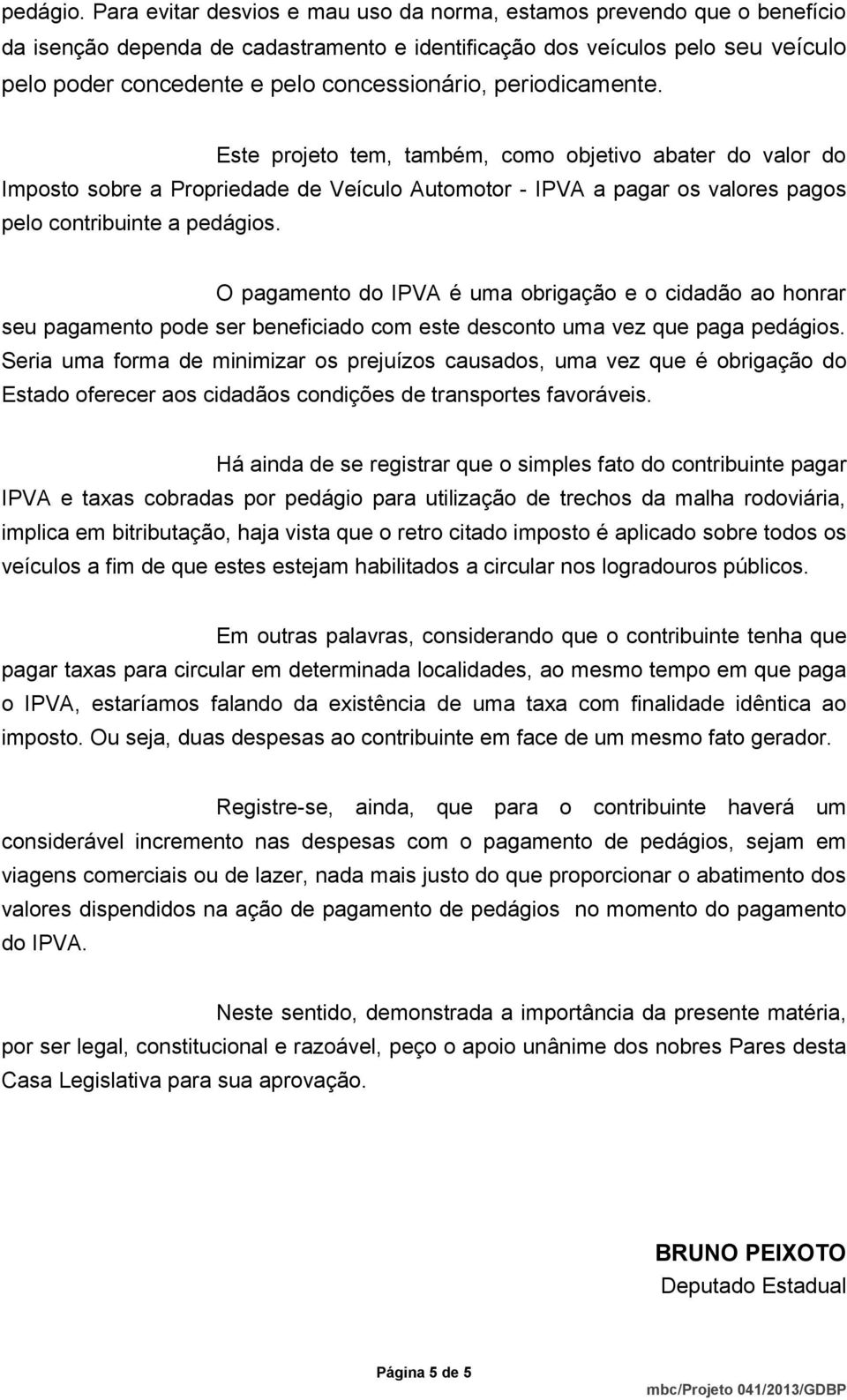 pedágio. Para evitar desvios e mau uso da norma, estamos prevendo que o benefício da isenção dependa de cadastramento e identificação dos veículos pelo seu veículo pelo poder concedente e pelo concessionário, periodicamente.

Este projeto tem, também, como objetivo abater do valor do Imposto sobre a Propriedade de Veículo Automotor - IPVA a pagar os valores pagos pelo contribuinte a pedágios.

O pagamento do IPVA é uma obrigação e o cidadão ao honrar seu pagamento pode ser beneficiado com este desconto uma vez que paga pedágios. Seria uma forma de minimizar os prejuízos causados, uma vez que é obrigação do Estado oferecer aos cidadãos condições de transportes favoráveis.

Há ainda de se registrar que o simples fato do contribuinte pagar IPVA e taxas cobradas por pedágio para utilização de trechos da malha rodoviária, implica em bitributação, haja vista que o retro citado imposto é aplicado sobre todos os veículos a fim de que estes estejam habilitados a circular nos logradouros públicos.

Em outras palavras, considerando que o contribuinte tenha que pagar taxas para circular em determinada localidades, ao mesmo tempo em que paga o IPVA, estaríamos falando da existência de uma taxa com finalidade idêntica ao imposto. Ou seja, duas despesas ao contribuinte em face de um mesmo fato gerador.

Registre-se, ainda, que para o contribuinte haverá um considerável incremento nas despesas com o pagamento de pedágios, sejam em viagens comerciais ou de lazer, nada mais justo do que proporcionar o abatimento dos valores dispendidos na ação de pagamento de pedágios no momento do pagamento do IPVA.

Neste sentido, demonstrada a importância da presente matéria, por ser legal, constitucional e razoável, peço o apoio unânime dos nobres Pares desta Casa Legislativa para sua aprovação.

BRUNO PEIXOTO
Deputado Estadual

Página 5 de 5

mbc/Projeto 041/2013/GDBP